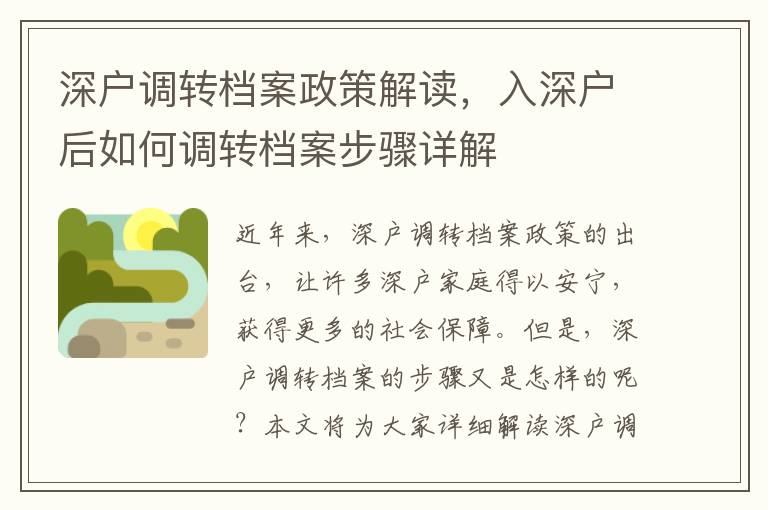 深户调转档案政策解读，入深户后如何调转档案步骤详解

近年来，深户调转档案政策的出台，让许多深户家庭得以安宁，获得更多的社会保障。但是，深户调转档案的步骤又是怎样的呢？本文将为大家详细解读深户调